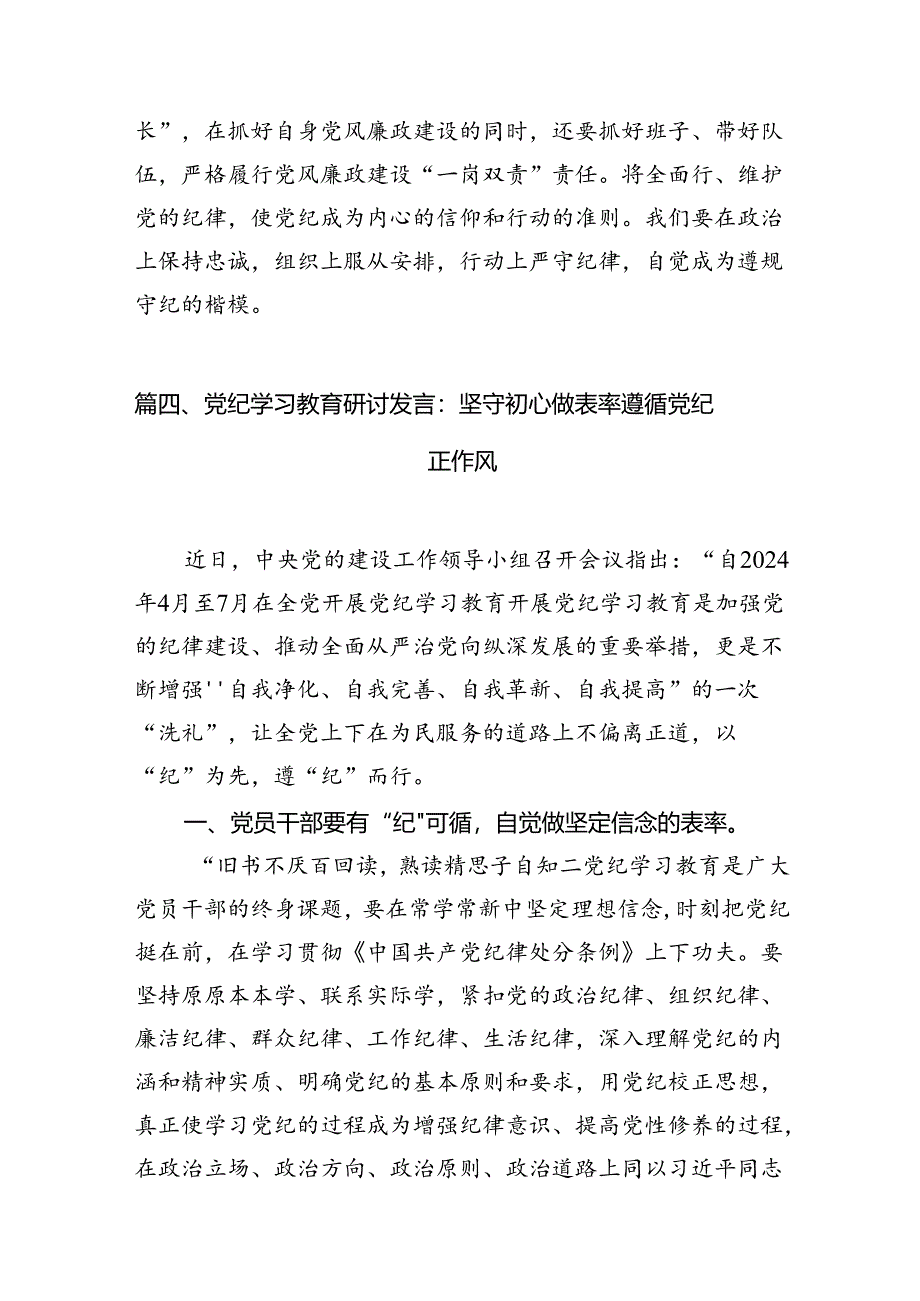 长”，在抓好自身党风廉政建设的同时，还要抓好班子、带好队伍，严格履行党风廉政建设“一岗双责”责任。将全面行、维护党的纪律，使党纪成为内心的信仰和行动的准则。我们要在政治上保持忠诚，组织上服从安排，行动上严守纪律，自觉成为遵规守纪的楷模。

篇四、党纪学习教育研讨发言：坚守初心做表率遵循党纪正作风

近日，中央党的建设工作领导小组召开会议指出：“自2024年4月至7月在全党开展党纪学习教育开展党纪学习教育是加强党的纪律建设、推动全面从严治党向纵深发展的重要举措，更是不断增强''自我净化、自我完善、自我革新、自我提高”的一次“洗礼”，让全党上下在为民服务的道路上不偏离正道，以“纪”为先，遵“纪”而行。

一、党员干部要有“纪"可循，自觉做坚定信念的表率。

“旧书不厌百回读，熟读精思子自知二党纪学习教育是广大党员干部的终身课题，要在常学常新中坚定理想信念,时刻把党纪挺在前，在学习贯彻《中国共产党纪律处分条例》上下功夫。要坚持原原本本学、联系实际学，紧扣党的政治纪律、组织纪律、廉洁纪律、群众纪律、工作纪律、生活纪律，深入理解党纪的内涵和精神实质、明确党纪的基本原则和要求，用党纪校正思想，真正使学习党纪的过程成为增强纪律意识、提高党性修养的过程,在政治立场、政治方向、政治原则、政治道路上同以习近平同志